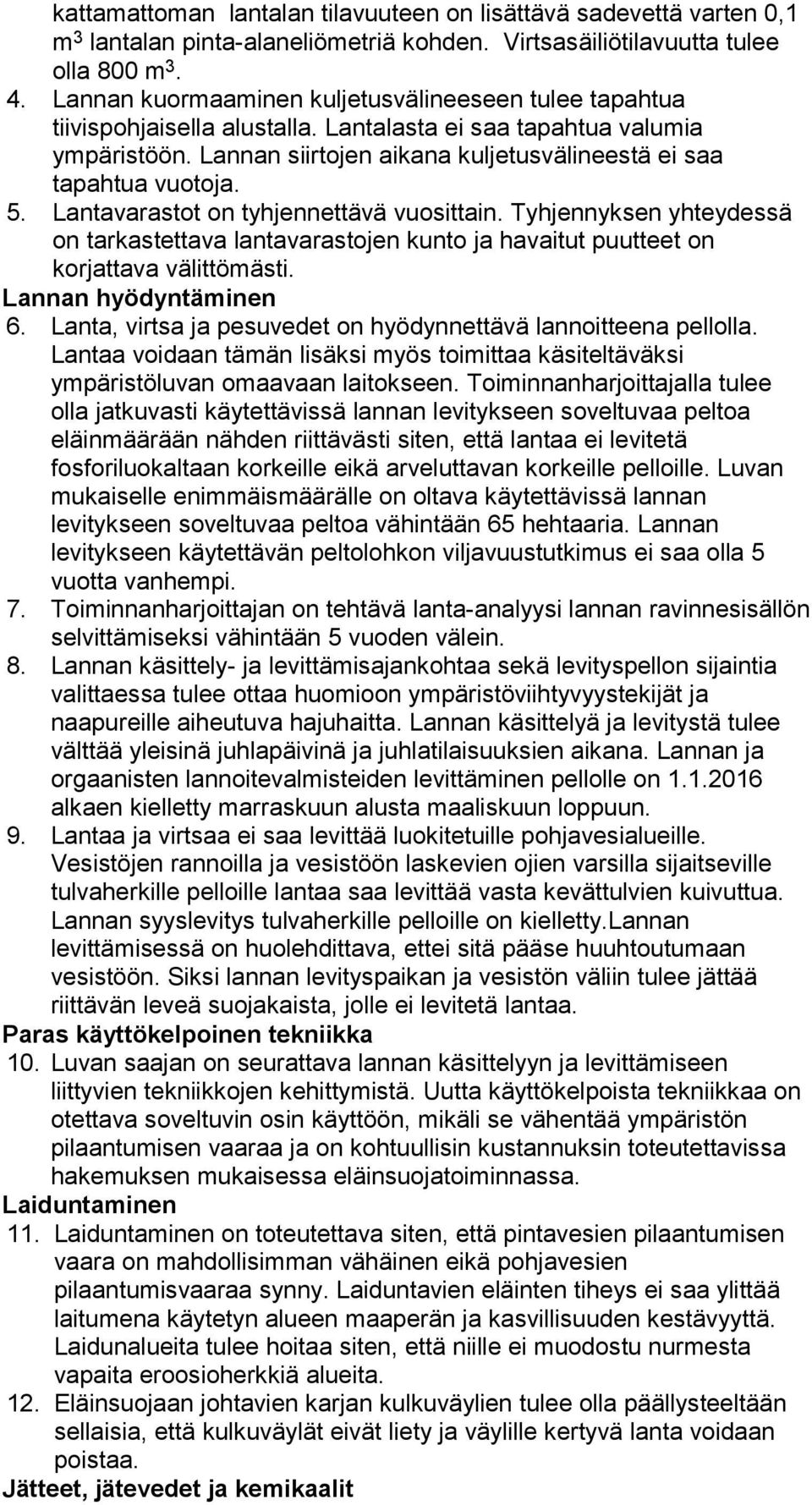 kattamattoman lantalan tilavuuteen on lisättävä sadevettä varten 0,1 $m^3$ lantalan pinta-alaneliömetriä kohden. Virtsasäiliötilavuutta tulee olla 800 $m^3$.

4. Lannan kuormaaminen kuljetusvälineeseen tulee tapahtua tiivispohjaisella alustalla. Lantalasta ei saa tapahtua valumia ympäristöön. Lannan siirtojen aikana kuljetusvälineestä ei saa tapahtua vuotoja.

5. Lantavarastot on tyhjennettävä vuosittain. Tyhjennyksen yhteydessä on tarkastettava lantavarastojen kunto ja havaitut puutteet on korjattava välittömästi.

Lannan hyödyntäminen

6. Lanta, virtsa ja pesuvedet on hyödynnettävä lannoitteena pellolla. Lantaa voidaan tämän lisäksi myös toimittaa käsiteltäväksi ympäristöluvan omaavaan laitokseen. Toiminnanharjoittajalla tulee olla jatkuvasti käytettävissä lannan levitykseen soveltuvaa peltoa eläinmäärään nähden riittävästi siten, että lantaa ei levitetä fosforiluokaltaan korkeille eikä arveluttavan korkeille pelloille. Luvan mukaiselle enimmäismäärälle on oltava käytettävissä lannan levitykseen soveltuvaa peltoa vähintään 65 hehtaaria. Lannan levitykseen käytettävän peltolohkon viljavuustutkimus ei saa olla 5 vuotta vanhempi.

7. Toiminnanharjoittajan on tehtävä lanta-analyysi lannan ravinnesisällön selvittämiseksi vähintään 5 vuoden välein.

8. Lannan käsittely- ja levittämisajankohtaa sekä levityspellon sijaintia valittaessa tulee ottaa huomioon ympäristöviihtyvyystekijät ja naapureille aiheutuva hajuhaitta. Lannan käsittelyä ja levitystä tulee välttää yleisinä juhlapäivinä ja juhlatilaisuuksien aikana. Lannan ja orgaanisten lannoitevalmisteiden levittäminen pellolle on 1.1.2016 alkaen kielletty marraskuun alusta maaliskuun loppuun.

9. Lantaa ja virtsaa ei saa levittää luokitetuille pohjavesialueille. Vesistöjen rannoilla ja vesistöön laskevien ojien varsilla sijaitseville tulvaherkille pelloille lantaa saa levittää vasta kevättulvien kuivuttua. Lannan syyslevitys tulvaherkille pelloille on kielletty.Lannan levittämisessä on huolehdittava, ettei sitä pääse huuhtoutumaan vesistöön. Siksi lannan levityspaikan ja vesistön väliin tulee jättää riittävän leveä suojakaista, jolle ei levitetä lantaa.

Paras käyttökelpoinen tekniikka

10. Luvan saajan on seurattava lannan käsittelyyn ja levittämiseen liittyvien tekniikkojen kehittymistä. Uutta käyttökelpoista tekniikkaa on otettava soveltuvin osin käyttöön, mikäli se vähentää ympäristön pilaantumisen vaaraa ja on kohtuullisin kustannuksin toteutettavissa hakemuksen mukaisessa eläinsuojatoiminnassa.

Laiduntaminen

11. Laiduntaminen on toteutettava siten, että pintavesien pilaantumisen vaara on mahdollisimman vähäinen eikä pohjavesien pilaantumisvaaraa synny. Laiduntavien eläinten tiheys ei saa ylittää laitumena käytetyn alueen maaperän ja kasvillisuuden kestävyyttä. Laidunalueita tulee hoitaa siten, että niille ei muodostu nurmesta vapaita eroosioherkkiä alueita.

12. Eläinsuojaan johtavien karjan kulkuväylien tulee olla päällysteltään sellaisia, että kulkuväylät eivät liety ja väylille kertyvä lanta voidaan poistaa.

Jätteet, jätevedet ja kemikaalit